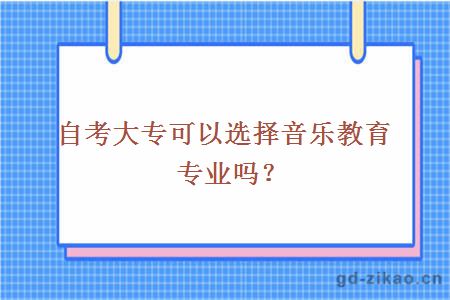 自考大专可以选择音乐教育专业吗？

gd-zikao.cn